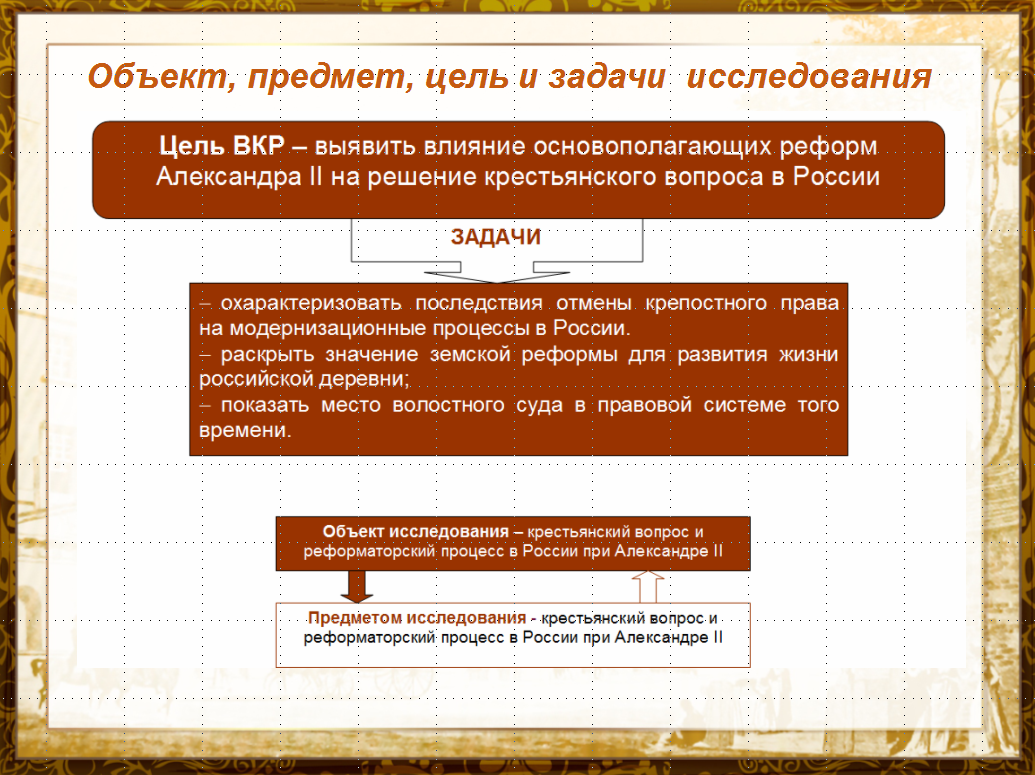 Объект, предмет, цель и задачи исследования

Цель ВКР – выявить влияние основополагающих реформ Александра II на решение крестьянского вопроса в России

ЗАДАЧИ

– охарактеризовать последствия отмены крепостного права на модернизационные процессы в России.
– раскрыть значение земской реформы для развития жизни российской деревни;
– показать место волостного суда в правовой системе того времени.

Объект исследования – крестьянский вопрос и реформаторский процесс в России при Александре II

Предметом исследования - крестьянский вопрос и реформаторский процесс в России при Александре II